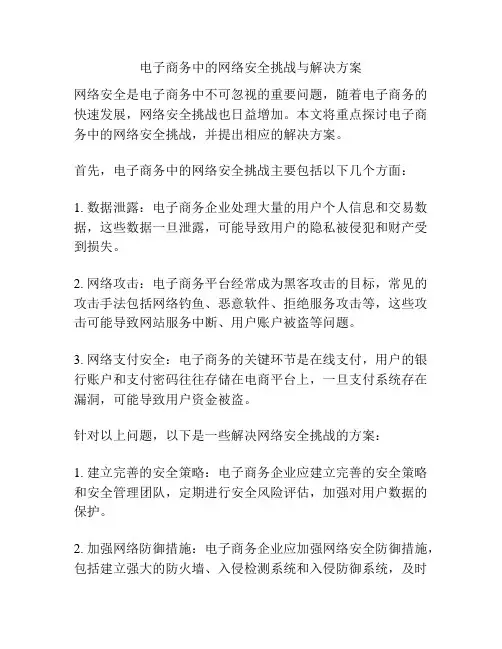 电子商务中的网络安全挑战与解决方案

网络安全是电子商务中不可忽视的重要问题，随着电子商务的快速发展，网络安全挑战也日益增加。本文将重点探讨电子商务中的网络安全挑战，并提出相应的解决方案。

首先，电子商务中的网络安全挑战主要包括以下几个方面：

1. 数据泄露：电子商务企业处理大量的用户个人信息和交易数据，这些数据一旦泄露，可能导致用户的隐私被侵犯和财产受到损失。

2. 网络攻击：电子商务平台经常成为黑客攻击的目标，常见的攻击手法包括网络钓鱼、恶意软件、拒绝服务攻击等，这些攻击可能导致网站服务中断、用户账户被盗等问题。

3. 网络支付安全：电子商务的关键环节是在线支付，用户的银行账户和支付密码往往存储在电商平台上，一旦支付系统存在漏洞，可能导致用户资金被盗。

针对以上问题，以下是一些解决网络安全挑战的方案：

1. 建立完善的安全策略：电子商务企业应建立完善的安全策略和安全管理团队，定期进行安全风险评估，加强对用户数据的保护。

2. 加强网络防御措施：电子商务企业应加强网络安全防御措施，包括建立强大的防火墙、入侵检测系统和入侵防御系统，及时